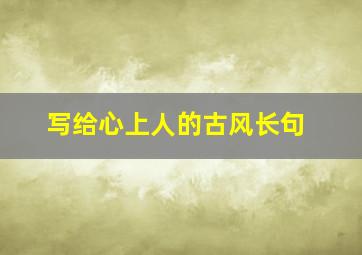 写给心上人的古风长句